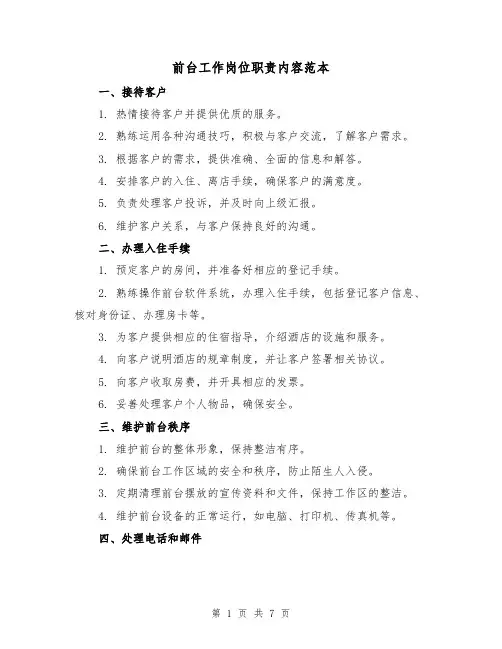 前台工作岗位职责内容范本

一、接待客户

1. 热情接待客户并提供优质的服务。

2. 熟练运用各种沟通技巧，积极与客户交流，了解客户需求。

3. 根据客户的需求，提供准确、全面的信息和解答。

4. 安排客户的入住、离店手续，确保客户的满意度。

5. 负责处理客户投诉，并及时向上级汇报。

6. 维护客户关系，与客户保持良好的沟通。

二、办理入住手续

1. 预定客户的房间，并准备好相应的登记手续。

2. 熟练操作前台软件系统，办理入住手续，包括登记客户信息、核对身份证、办理房卡等。

3. 为客户提供相应的住宿指导，介绍酒店的设施和服务。

4. 向客户说明酒店的规章制度，并让客户签署相关协议。

5. 向客户收取房费，并开具相应的发票。

6. 妥善处理客户个人物品，确保安全。

三、维护前台秩序

1. 维护前台的整体形象，保持整洁有序。

2. 确保前台工作区域的安全和秩序，防止陌生人入侵。

3. 定期清理前台摆放的宣传资料和文件，保持工作区的整洁。

4. 维护前台设备的正常运行，如电脑、打印机、传真机等。

四、处理电话和邮件

第 1 页 共 7 页